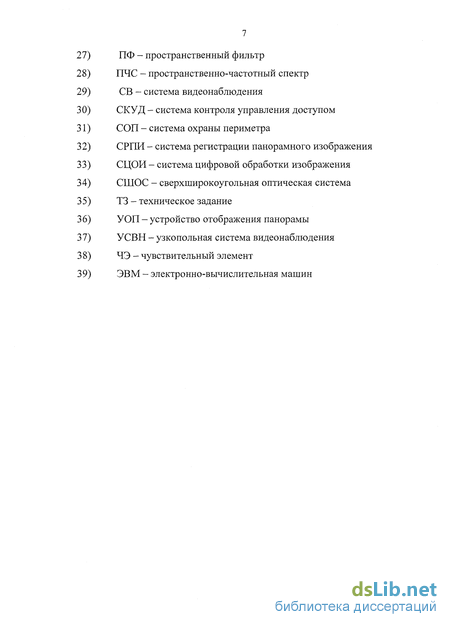 7

27) ПФ – пространственный фильтр

28) ПЧС – пространственно-частотный спектр

29) СВ – система видеонаблюдения

30) СКУД – система контроля управления доступом

31) СОП – система охраны периметра

32) СРПИ – система регистрации панорамного изображения

33) СЦОИ – система цифровой обработки изображения

34) СШОС – сверхширокоугольная оптическая система

35) ТЗ – техническое задание

36) УОП – устройство отображения панорамы

37) УСВН – узкопольная система видеонаблюдения

38) ЧЭ – чувствительный элемент

39) ЭВМ – электронно-вычислительная машин

dsLib.net
библиотека диссертаций